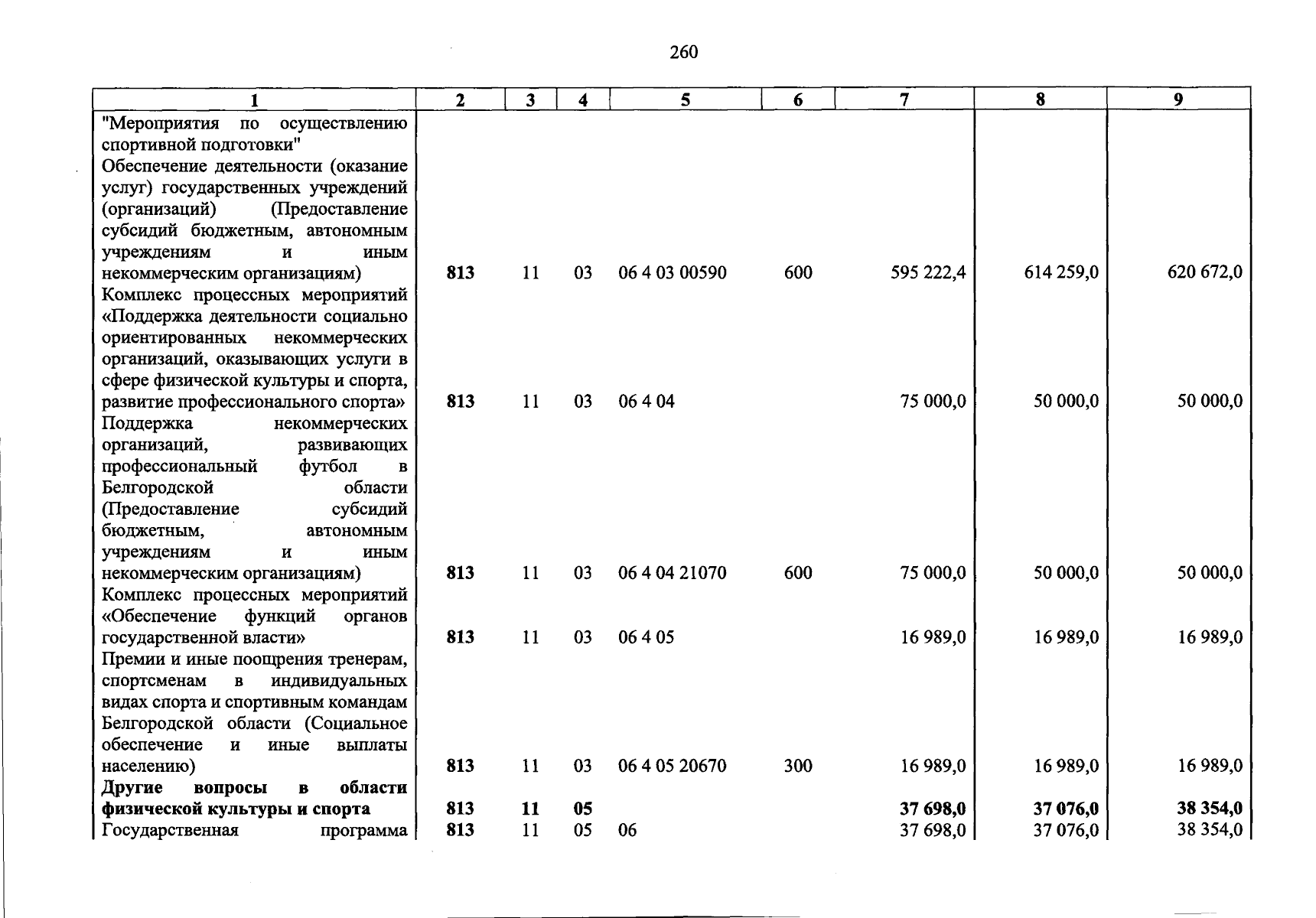 260

| 1 | 2 | 3 | 4 | 5 | 6 | 7 | 8 | 9 |
|---|---|---|---|---|---|---|---|---|
| "Мероприятия по осуществлению спортивной подготовки" | | | | | | | | |
| Обеспечение деятельности (оказание услуг) государственных учреждений (организаций) (Предоставление субсидий бюджетным, автономным учреждениям и иным некоммерческим организациям) | 813 | 11 | 03 | 06 4 03 00590 | 600 | 595 222,4 | 614 259,0 | 620 672,0 |
| Комплекс процессных мероприятий «Поддержка деятельности социально ориентированных некоммерческих организаций, оказывающих услуги в сфере физической культуры и спорта, развитие профессионального спорта» | 813 | 11 | 03 | 06 4 04 | | 75 000,0 | 50 000,0 | 50 000,0 |
| Поддержка некоммерческих организаций, развивающих профессиональный футбол в Белгородской области (Предоставление субсидий бюджетным, автономным учреждениям и иным некоммерческим организациям) | 813 | 11 | 03 | 06 4 04 21070 | 600 | 75 000,0 | 50 000,0 | 50 000,0 |
| Комплекс процессных мероприятий «Обеспечение функций органов государственной власти» | 813 | 11 | 03 | 06 4 05 | | 16 989,0 | 16 989,0 | 16 989,0 |
| Премии и иные поощрения тренерам, спортсменам в индивидуальных видах спорта и спортивным командам Белгородской области (Социальное обеспечение и иные выплаты населению) | 813 | 11 | 03 | 06 4 05 20670 | 300 | 16 989,0 | 16 989,0 | 16 989,0 |
| Другие вопросы в области физической культуры и спорта | 813 | 11 | 05 | | | 37 698,0 | 37 076,0 | 38 354,0 |
| Государственная программа | 813 | 11 | 05 | 06 | | 37 698,0 | 37 076,0 | 38 354,0 |